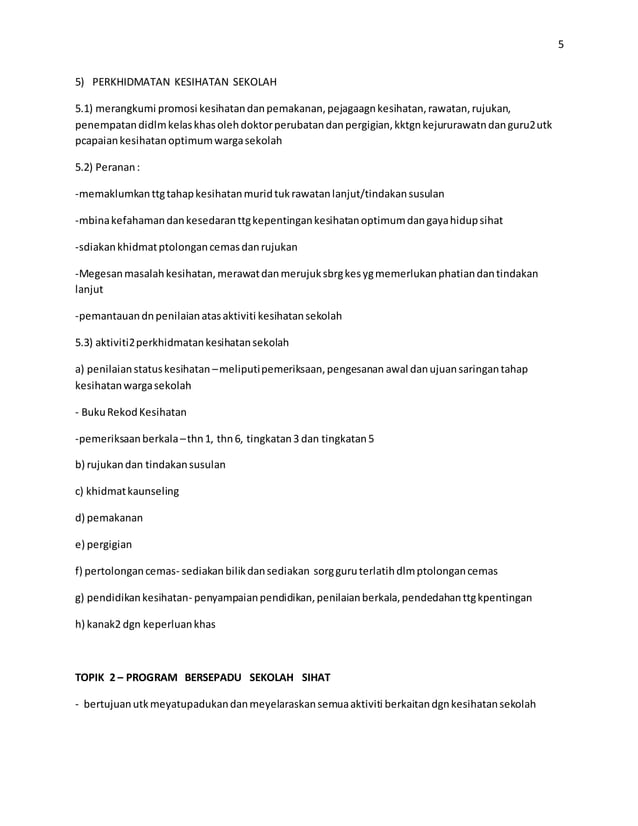 5

5) PERKHIDMATAN KESIHATAN SEKOLAH

5.1) merangkumi promosi kesihatan dan pemakanan, pejagaagn kesihatan, rawatan, rujukan, penempatan didlm kelas khas oleh doktor perubatan dan pergigian, kktgn kejururawatn dan guru2 utk pcapaian kesihatan optimum warga sekolah

5.2) Peranan :

-memaklumkan ttg tahap kesihatan murid tuk rawatan lanjut/tindakan susulan

-mbina kefahaman dan kesedaran ttg kepentingan kesihatan optimum dan gaya hidup sihat

-sdiakan khidmat ptolongan cemas dan rujukan

-Megesan masalah kesihatan, merawat dan merujuk sbrg kes yg memerlukan phatian dan tindakan lanjut

-pemantauan dn penilaian atas aktiviti kesihatan sekolah

5.3) aktiviti2 perkhidmatan kesihatan sekolah

a) penilaian status kesihatan – meliputi pemeriksaan, pengesanan awal dan ujuan saringan tahap kesihatan warga sekolah

- Buku Rekod Kesihatan

-pemeriksaan berkala – thn 1, thn 6, tingkatan 3 dan tingkatan 5

b) rujukan dan tindakan susulan

c) khidmat kaunseling

d) pemakanan

e) pergigian

f) pertolongan cemas- sediakan bilik dan sediakan sorg guru terlatih dlm ptolongan cemas

g) pendidikan kesihatan- penyampaian pendidikan, penilaian berkala, pendedahan ttg kpentingan

h) kanak2 dgn keperluan khas

TOPIK 2 – PROGRAM BERSEPADU SEKOLAH SIHAT

- bertujuan utk meyatupadukan dan meyelaraskan semua aktiviti berkaitan dgn kesihatan sekolah